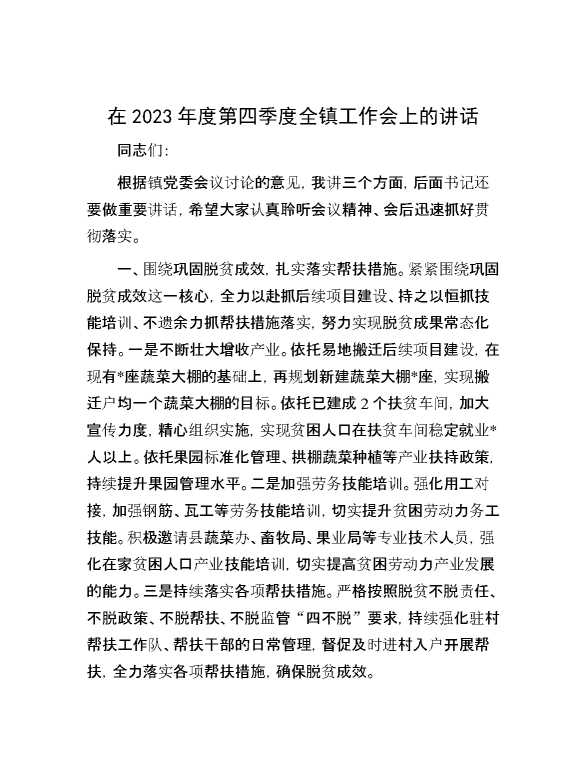 在 2023 年度第四季度全镇工作会上的讲话

同志们：

根据镇党委会议讨论的意见，我讲三个方面，后面书记还要做重要讲话，希望大家认真聆听会议精神、会后迅速抓好贯彻落实。

一、围绕巩固脱贫成效，扎实落实帮扶措施。紧紧围绕巩固脱贫成效这一核心，全力以赴抓后续项目建设、持之以恒抓技能培训、不遗余力抓帮扶措施落实，努力实现脱贫成果常态化保持。一是不断壮大增收产业。依托易地搬迁后续项目建设，在现有*座蔬菜大棚的基础上，再规划新建蔬菜大棚*座，实现搬迁户均一个蔬菜大棚的目标。依托已建成 2 个扶贫车间，加大宣传力度，精心组织实施，实现贫困人口在扶贫车间稳定就业*人以上。依托果园标准化管理、拱棚蔬菜种植等产业扶持政策，持续提升果园管理水平。二是加强劳务技能培训。强化用工对接，加强钢筋、瓦工等劳务技能培训，切实提升贫困劳动力务工技能。积极邀请县蔬菜办、畜牧局、果业局等专业技术人员，强化在家贫困人口产业技能培训，切实提高贫困劳动力产业发展的能力。三是持续落实各项帮扶措施。严格按照脱贫不脱责任、不脱政策、不脱帮扶、不脱监管“四不脱”要求，持续强化驻村帮扶工作队、帮扶干部的日常管理，督促及时进村入户开展帮扶，全力落实各项帮扶措施，确保脱贫成效。